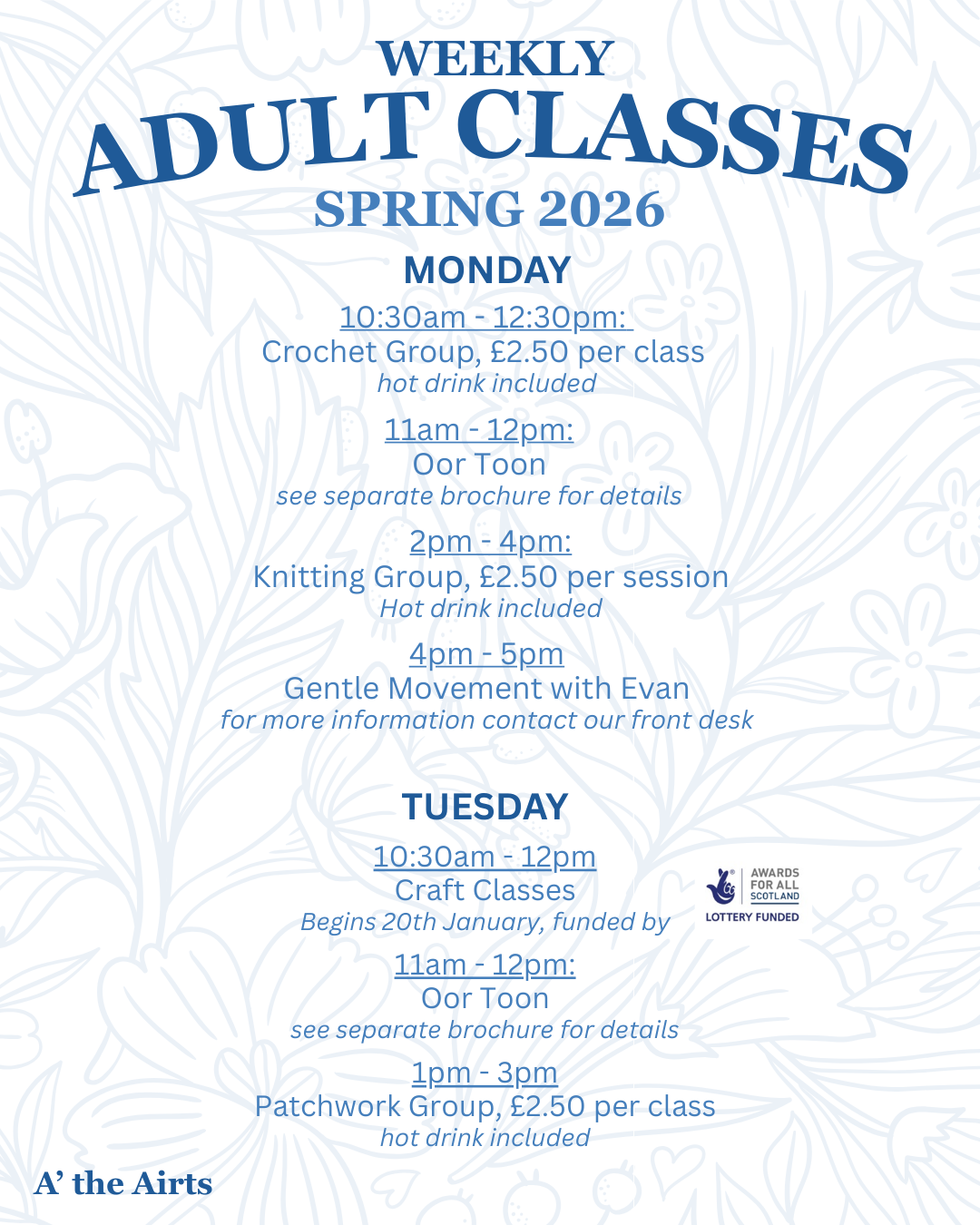 WEEKLY
ADULT CLASSES
SPRING 2026

MONDAY

10:30am - 12:30pm:
Crochet Group, £2.50 per class
hot drink included

11am - 12pm:
Oor Toon
see separate brochure for details

2pm - 4pm:
Knitting Group, £2.50 per session
Hot drink included

4pm - 5pm
Gentle Movement with Evan
for more information contact our front desk

TUESDAY

10:30am - 12pm
Craft Classes
Begins 20th January, funded by

AWARDS FOR ALL SCOTLAND
LOTTERY FUNDED

11am - 12pm:
Oor Toon
see separate brochure for details

1pm - 3pm
Patchwork Group, £2.50 per class
hot drink included

A' the Airts